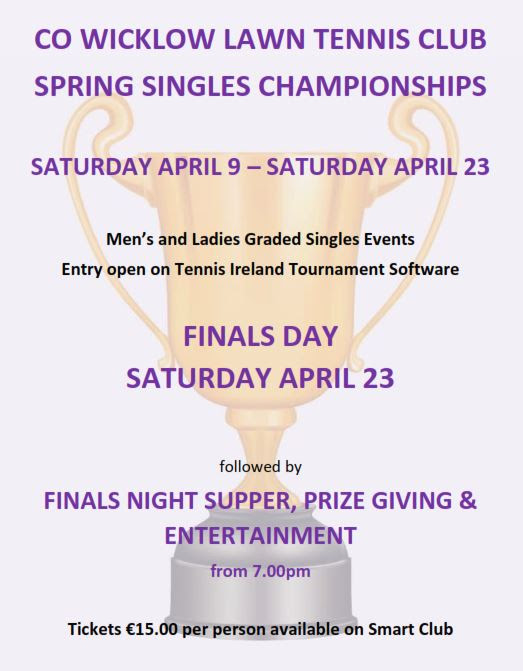 CO WICKLOW LAWN TENNIS CLUB
SPRING SINGLES CHAMPIONSHIPS

SATURDAY APRIL 9 – SATURDAY APRIL 23

Men's and Ladies Graded Singles Events
Entry open on Tennis Ireland Tournament Software

FINALS DAY
SATURDAY APRIL 23

followed by

FINALS NIGHT SUPPER, PRIZE GIVING & ENTERTAINMENT

from 7.00pm

Tickets €15.00 per person available on Smart Club